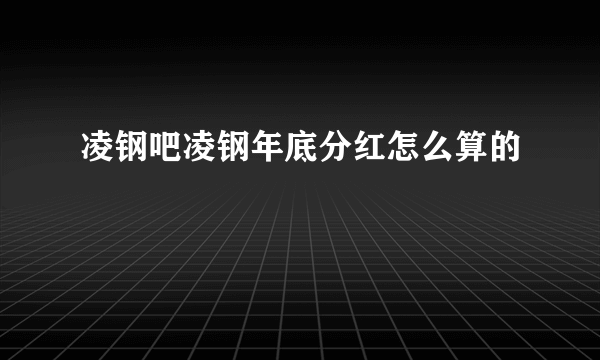 凌钢吧凌钢年底分红怎么算的